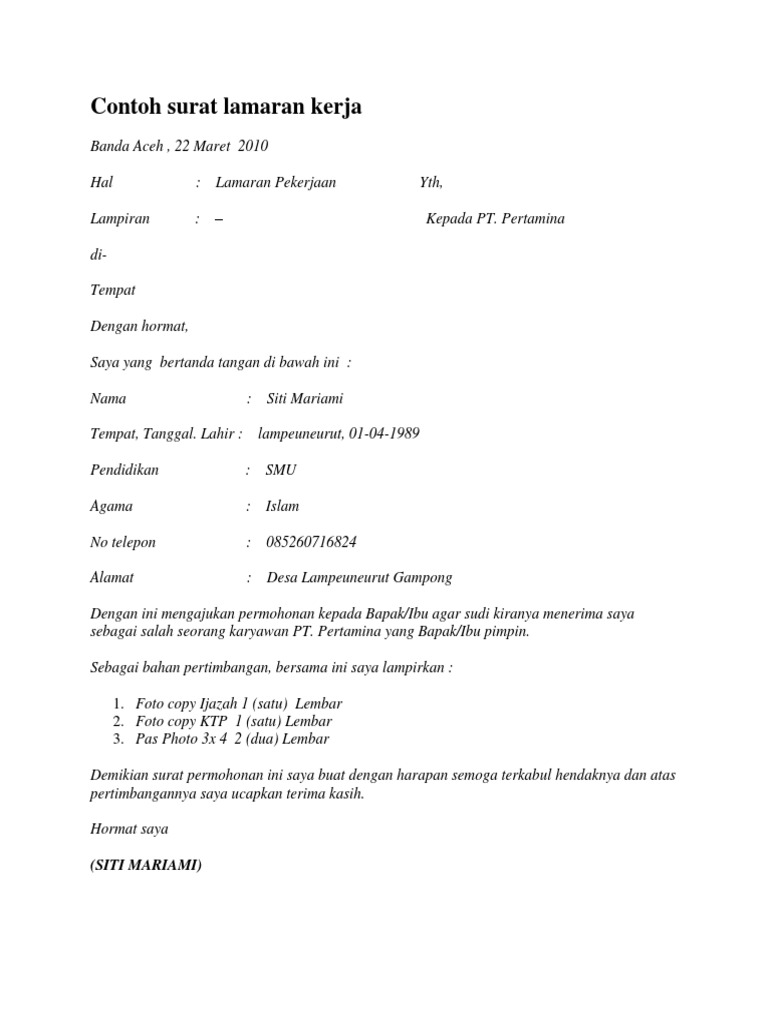 Contoh surat lamaran kerja

Banda Aceh , 22 Maret 2010

Hal : Lamaran Pekerjaan Yth,

Lampiran : – Kepada PT. Pertamina

di-

Tempat

Dengan hormat,

Saya yang bertanda tangan di bawah ini :

Nama : Siti Mariami

Tempat, Tanggal. Lahir : lampeuneurut, 01-04-1989

Pendidikan : SMU

Agama : Islam

No telepon : 085260716824

Alamat : Desa Lampeuneurut Gampong

Dengan ini mengajukan permohonan kepada Bapak/Ibu agar sudi kiranya menerima saya sebagai salah seorang karyawan PT. Pertamina yang Bapak/Ibu pimpin.

Sebagai bahan pertimbangan, bersama ini saya lampirkan :

1. Foto copy Ijazah 1 (satu) Lembar
2. Foto copy KTP 1 (satu) Lembar
3. Pas Photo 3x 4 2 (dua) Lembar

Demikian surat permohonan ini saya buat dengan harapan semoga terkabul hendaknya dan atas pertimbangannya saya ucapkan terima kasih.

Hormat saya

(SITI MARIAMI)